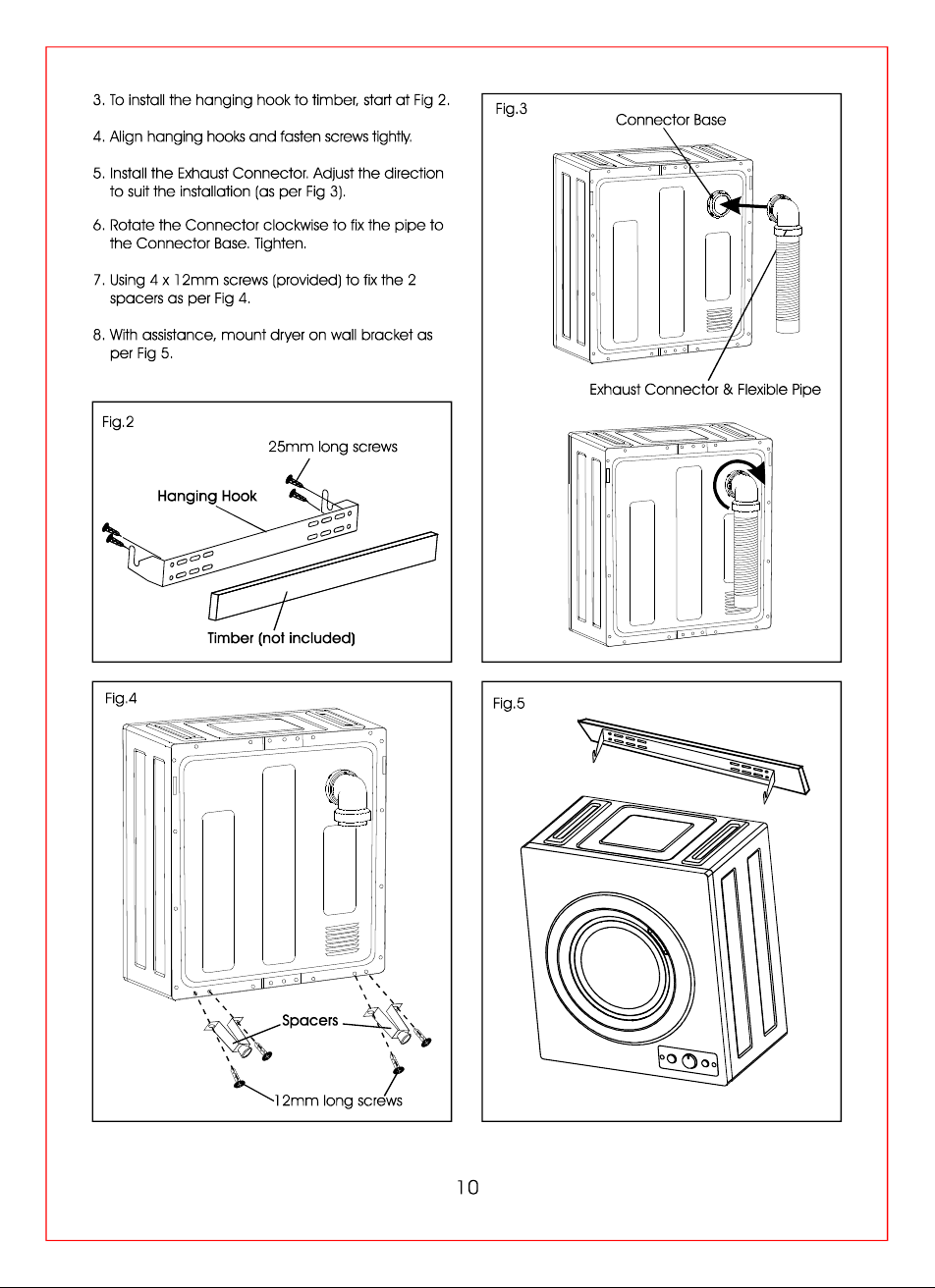 3. To install the hanging hook to timber, start at Fig 2.

4. Align hanging hooks and fasten screws tightly.

5. Install the Exhaust Connector. Adjust the direction to suit the installation (as per Fig 3).

6. Rotate the Connector clockwise to fix the pipe to the Connector Base. Tighten.

7. Using 4 x 12mm screws (provided) to fix the 2 spacers as per Fig 4.

8. With assistance, mount dryer on wall bracket as per Fig 5.

Fig.2

25mm long screws

Hanging Hook

Timber (not included)

Fig.3

Connector Base

Exhaust Connector & Flexible Pipe

Fig.4

Spacers

12mm long screws

Fig.5

10